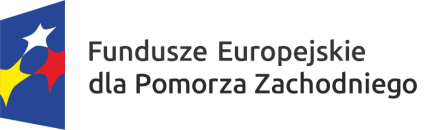 Fundusze Europejskie
dla Pomorza Zachodniego